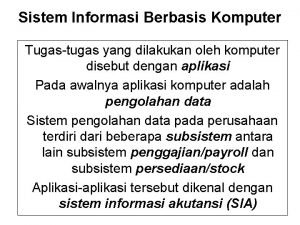 Sistem Informasi Berbasis Komputer

Tugas-tugas yang dilakukan oleh komputer disebut dengan aplikasi

Pada awalnya aplikasi komputer adalah pengolahan data

Sistem pengolahan data pada perusahaan terdiri dari beberapa subsistem antara lain subsistem penggajian/payroll dan subsistem persediaan/stock

Aplikasi-aplikasi tersebut dikenal dengan sistem informasi akutansi (SIA)